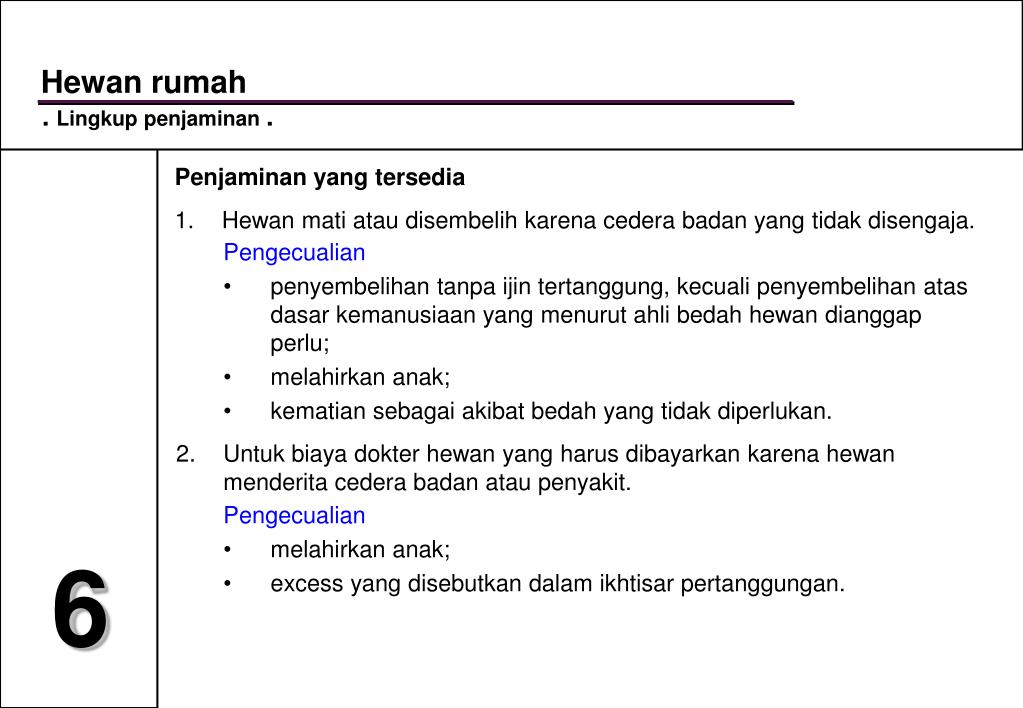 Hewan rumah

. Lingkup penjaminan .

Penjaminan yang tersedia

1. Hewan mati atau disembelih karena cedera badan yang tidak disengaja.

Pengecualian

• penyembelihan tanpa ijin tertanggung, kecuali penyembelihan atas dasar kemanusiaan yang menurut ahli bedah hewan dianggap perlu;

• melahirkan anak;

• kematian sebagai akibat bedah yang tidak diperlukan.

2. Untuk biaya dokter hewan yang harus dibayarkan karena hewan menderita cedera badan atau penyakit.

Pengecualian

• melahirkan anak;

• excess yang disebutkan dalam ikhtisar pertanggungan.

6